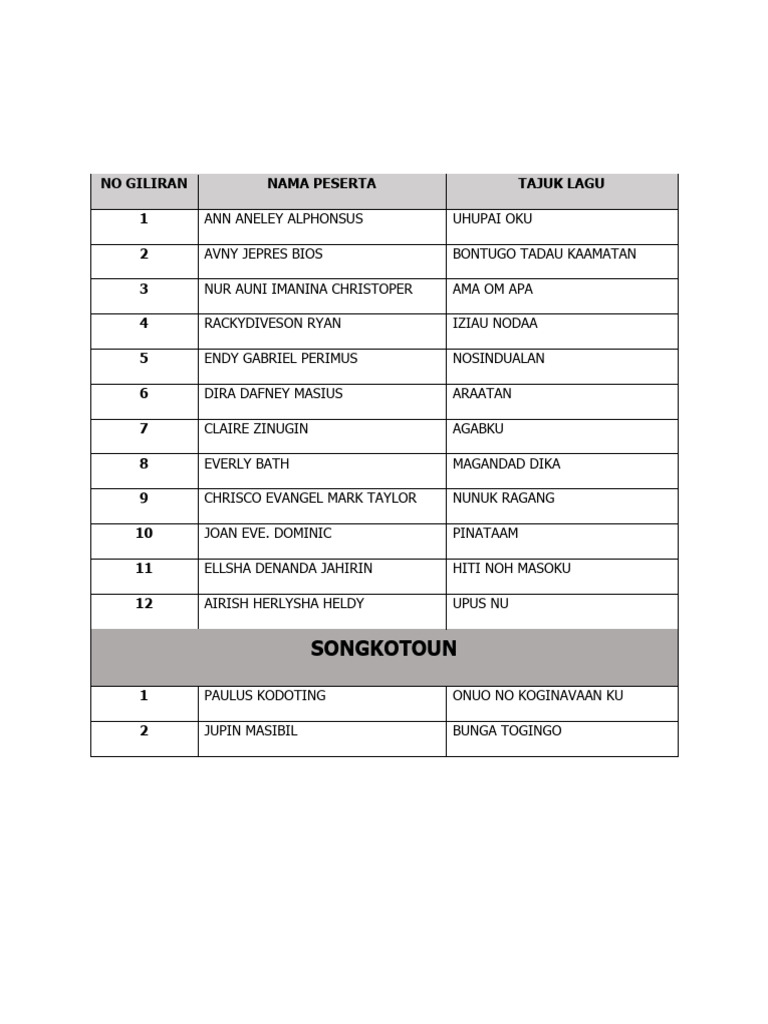 | NO GILIRAN | NAMA PESERTA | TAJUK LAGU |
|---|---|---|
| 1 | ANN ANELEY ALPHONSUS | UHUPAI OKU |
| 2 | AVNY JEPRES BIOS | BONTUGO TADAU KAAMATAN |
| 3 | NUR AUNI IMANINA CHRISTOPER | AMA OM APA |
| 4 | RACKYDIVESON RYAN | IZIAU NODAA |
| 5 | ENDY GABRIEL PERIMUS | NOSINDUALAN |
| 6 | DIRA DAFNEY MASIUS | ARAATAN |
| 7 | CLAIRE ZINUGIN | AGABKU |
| 8 | EVERLY BATH | MAGANDAD DIKA |
| 9 | CHRISCO EVANGEL MARK TAYLOR | NUNUK RAGANG |
| 10 | JOAN EVE. DOMINIC | PINATAAM |
| 11 | ELLSHA DENANDA JAHIRIN | HITI NOH MASOKU |
| 12 | AIRISH HERLYSHA HELDY | UPUS NU |
| SONGKOTOUN | | |
| 1 | PAULUS KODOTING | ONUO NO KOGINAVAAN KU |
| 2 | JUPIN MASIBIL | BUNGA TOGINGO |